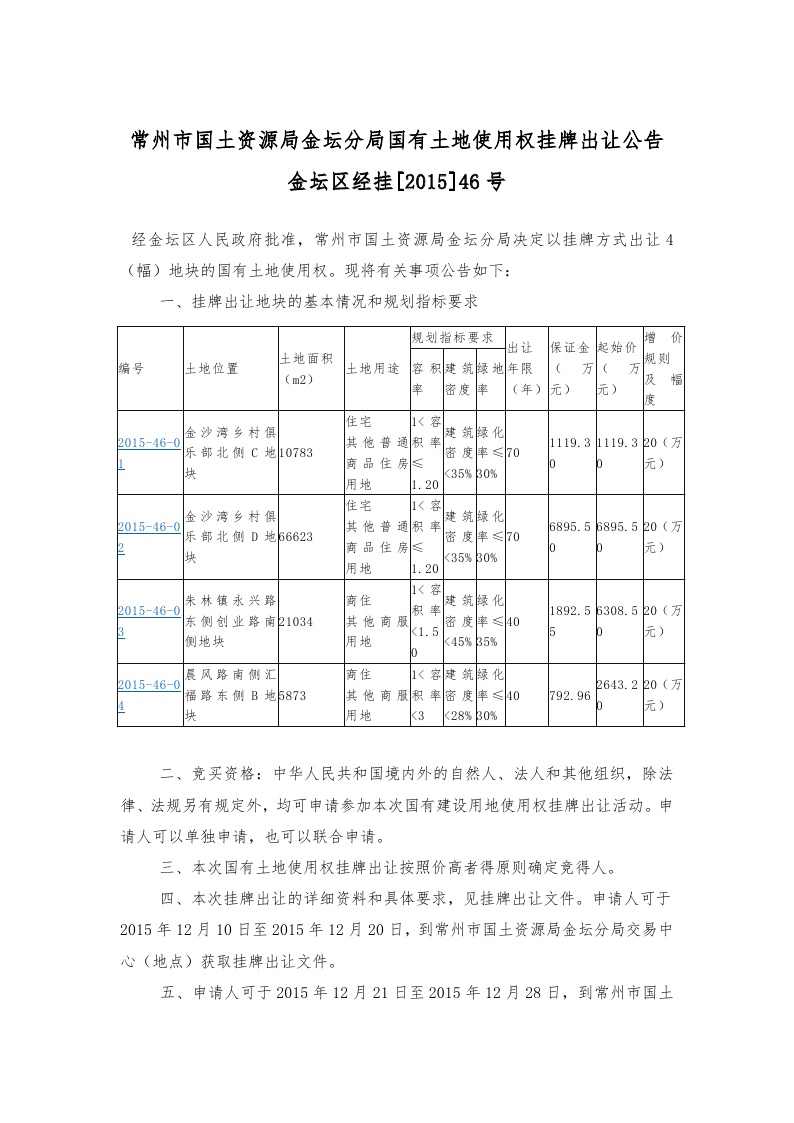 常州市国土资源局金坛分局国有土地使用权挂牌出让公告

金坛区经挂[2015]46号

经金坛区人民政府批准，常州市国土资源局金坛分局决定以挂牌方式出让4（幅）地块的国有土地使用权。现将有关事项公告如下：

一、挂牌出让地块的基本情况和规划指标要求

| 编号 | 土地位置 | 土地面积（m2） | 土地用途 | 规划指标要求 容积率 | 规划指标要求 建筑密度 | 规划指标要求 绿地率 | 出让年限（年） | 保证金（万元） | 起始价（万元） | 增价规则及幅度 |
|---|---|---|---|---|---|---|---|---|---|---|
| 2015-46-01 | 金沙湾乡村俱乐部北侧C地块 | 10783 | 住宅 其他普通商品住房用地 | 1<容积率≤1.20 | 建筑密度<35% | 绿化率≤30% | 70 | 1119.30 | 1119.30 | 20（万元） |
| 2015-46-02 | 金沙湾乡村俱乐部北侧D地块 | 66623 | 住宅 其他普通商品住房用地 | 1<容积率≤1.20 | 建筑密度<35% | 绿化率≤30% | 70 | 6895.50 | 6895.50 | 20（万元） |
| 2015-46-03 | 朱林镇永兴路东侧创业路南侧地块 | 21034 | 商住 其他商服用地 | 1<容积率<1.50 | 建筑密度<45% | 绿化率≤35% | 40 | 1892.55 | 6308.50 | 20（万元） |
| 2015-46-04 | 晨风路南侧汇福路东侧B地块 | 5873 | 商住 其他商服用地 | 1<容积率<3 | 建筑密度<28% | 绿化率≤30% | 40 | 792.96 | 2643.20 | 20（万元） |

二、竞买资格：中华人民共和国境内外的自然人、法人和其他组织，除法律、法规另有规定外，均可申请参加本次国有建设用地使用权挂牌出让活动。申请人可以单独申请，也可以联合申请。

三、本次国有土地使用权挂牌出让按照价高者得原则确定竞得人。

四、本次挂牌出让的详细资料和具体要求，见挂牌出让文件。申请人可于2015年12月10日至2015年12月20日，到常州市国土资源局金坛分局交易中心（地点）获取挂牌出让文件。

五、申请人可于2015年12月21日至2015年12月28日，到常州市国土